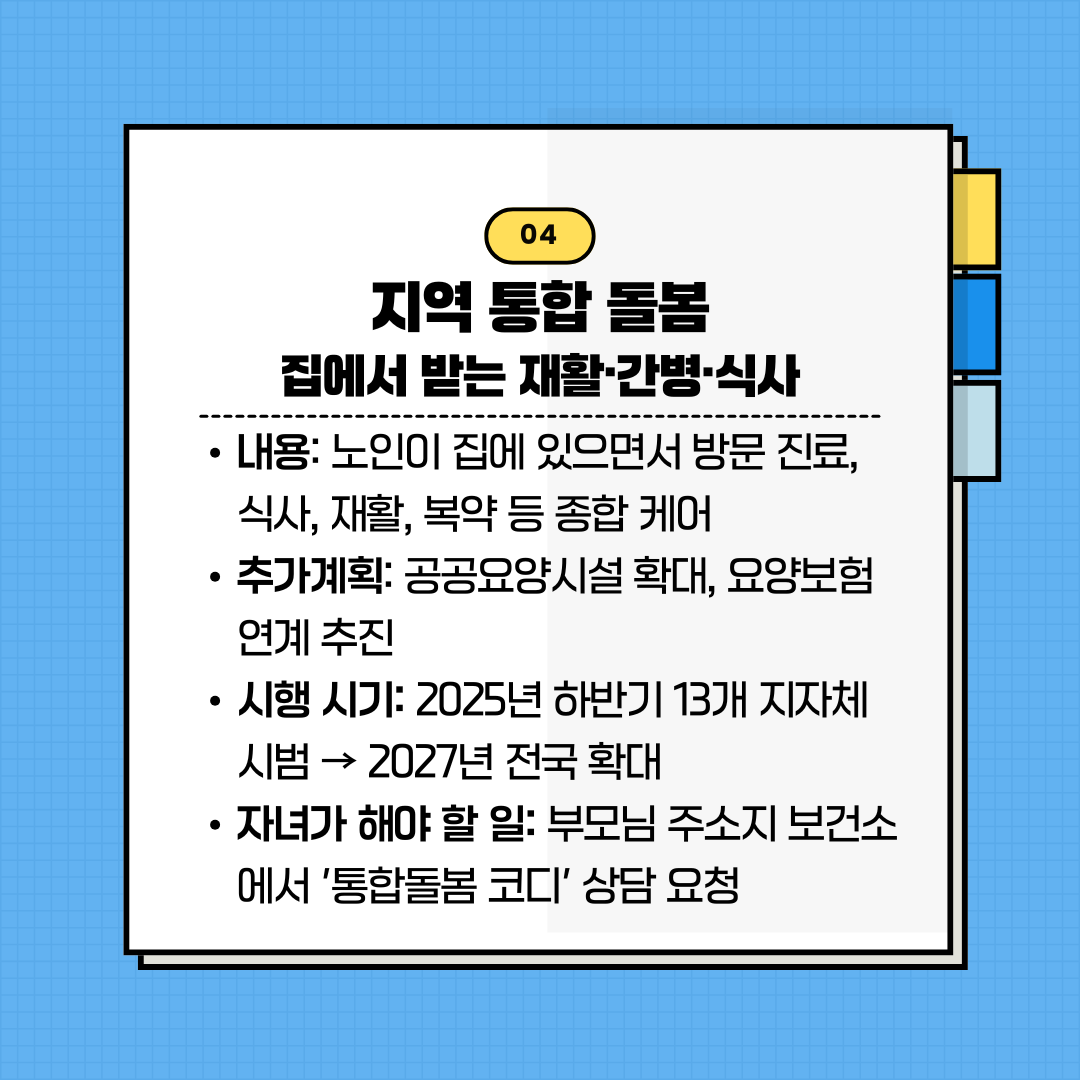 04

지역 통합 돌봄

집에서 받는 재활·간병·식사

• 내용: 노인이 집에 있으면서 방문 진료, 식사, 재활, 복약 등 종합 케어

• 추가계획: 공공요양시설 확대, 요양보험 연계 추진

• 시행 시기: 2025년 하반기 13개 지자체 시범 → 2027년 전국 확대

• 자녀가 해야 할 일: 부모님 주소지 보건소에서 '통합돌봄 코디' 상담 요청